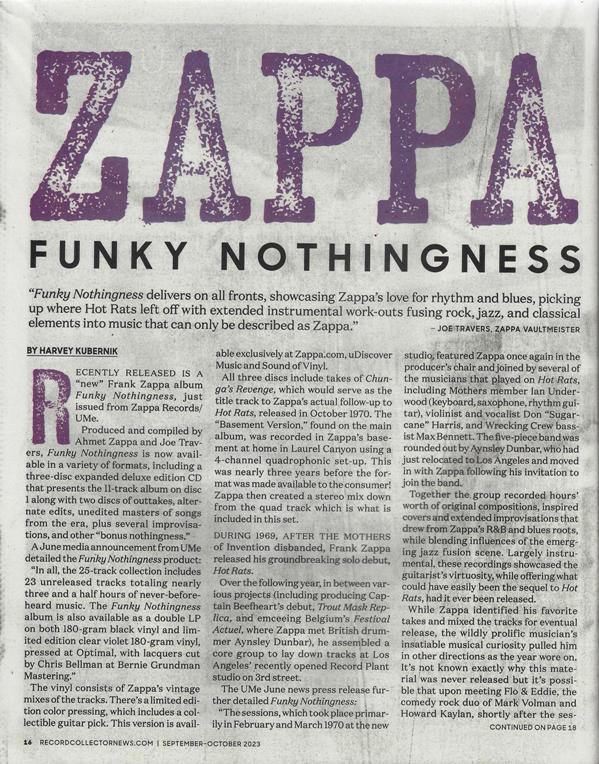 ZAPPA

FUNKY NOTHINGNESS

"Funky Nothingness delivers on all fronts, showcasing Zappa's love for rhythm and blues, picking up where Hot Rats left off with extended instrumental work-outs fusing rock, jazz, and classical elements into music that can only be described as Zappa." – JOE TRAVERS, ZAPPA VAULTMEISTER

BY HARVEY KUBERNIK

RECENTLY RELEASED IS A "new" Frank Zappa album Funky Nothingness, just issued from Zappa Records/UMe.

Produced and compiled by Ahmet Zappa and Joe Travers, Funky Nothingness is now available in a variety of formats, including a three-disc expanded deluxe edition CD that presents the 11-track album on disc 1 along with two discs of outtakes, alternate edits, unedited masters of songs from the era, plus several improvisations, and other "bonus nothingness."

A June media announcement from UMe detailed the Funky Nothingness product:

"In all, the 25-track collection includes 23 unreleased tracks totaling nearly three and a half hours of never-before-heard music. The Funky Nothingness album is also available as a double LP on both 180-gram black vinyl and limited edition clear violet 180-gram vinyl, pressed at Optimal, with lacquers cut by Chris Bellman at Bernie Grundman Mastering."

The vinyl consists of Zappa's vintage mixes of the tracks. There's a limited edition color pressing, which includes a collectible guitar pick. This version is available exclusively at Zappa.com, uDiscover Music and Sound of Vinyl.

All three discs include takes of Chunga's Revenge, which would serve as the title track to Zappa's actual follow-up to Hot Rats, released in October 1970. The "Basement Version," found on the main album, was recorded in Zappa's basement at home in Laurel Canyon using a 4-channel quadrophonic set-up. This was nearly three years before the format was made available to the consumer! Zappa then created a stereo mix down from the quad track which is what is included in this set.

DURING 1969, AFTER THE MOTHERS of Invention disbanded, Frank Zappa released his groundbreaking solo debut, Hot Rats.

Over the following year, in between various projects (including producing Captain Beefheart's debut, Trout Mask Replica, and emceeing Belgium's Festival Actuel, where Zappa met British drummer Aynsley Dunbar), he assembled a core group to lay down tracks at Los Angeles' recently opened Record Plant studio on 3rd street.

The UMe June news press release further detailed Funky Nothingness:

"The sessions, which took place primarily in February and March 1970 at the new studio, featured Zappa once again in the producer's chair and joined by several of the musicians that played on Hot Rats, including Mothers member Ian Underwood (keyboard, saxophone, rhythm guitar), violinist and vocalist Don "Sugarcane" Harris, and Wrecking Crew bassist Max Bennett. The five-piece band was rounded out by Aynsley Dunbar, who had just relocated to Los Angeles and moved in with Zappa following his invitation to join the band.

Together the group recorded hours' worth of original compositions, inspired covers and extended improvisations that drew from Zappa's R&B and blues roots, while blending influences of the emerging jazz fusion scene. Largely instrumental, these recordings showcased the guitarist's virtuosity, while offering what could have easily been the sequel to Hot Rats, had it ever been released.

While Zappa identified his favorite takes and mixed the tracks for eventual release, the wildly prolific musician's insatiable musical curiosity pulled him in other directions as the year wore on. It's not known exactly why this material was never released but it's possible that upon meeting Flo & Eddie, the comedy rock duo of Mark Volman and Howard Kaylan, shortly after the ses-

CONTINUED ON PAGE 18

16 RECORDCOLLECTORNEWS.COM | SEPTEMBER-OCTOBER 2023